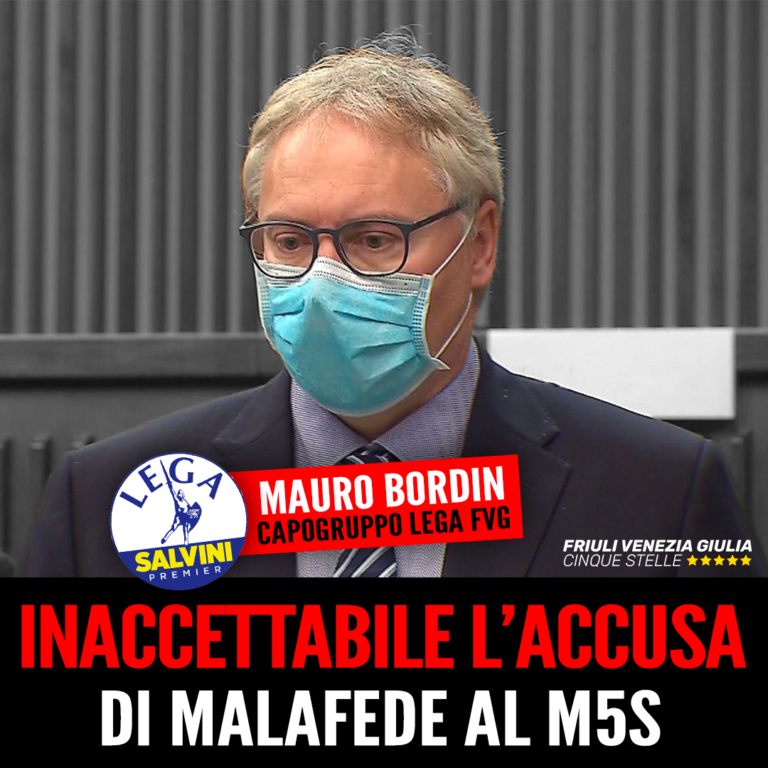 LEGA
SALVINI
PREMIER

MAURO BORDIN
CAPOGRUPPO LEGA FVG

FRIULI VENEZIA GIULIA
CINQUE STELLE ★★★★★

INACCETTABILE L'ACCUSA
DI MALAFEDE AL M5S